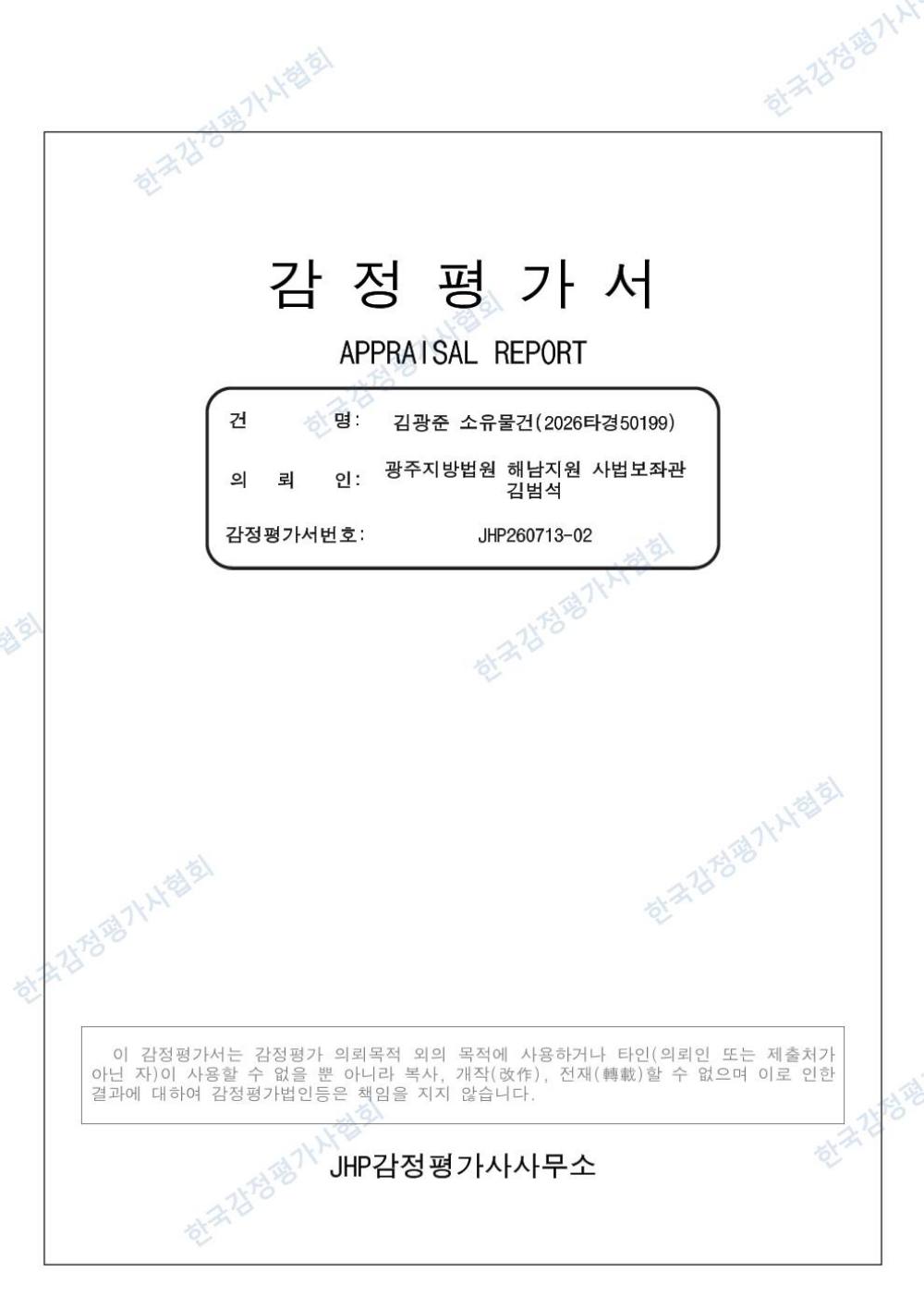 감 정 평 가 서

APPRAISAL REPORT

건 명: 김광준 소유물건(2026타경50199)

의 뢰 인: 광주지방법원 해남지원 사법보좌관 김범석

감정평가서번호: JHP260713-02

이 감정평가서는 감정평가 의뢰목적 외의 목적에 사용하거나 타인(의뢰인 또는 제출처가 아닌 자)이 사용할 수 없을 뿐 아니라 복사, 개작(改作), 전재(轉載)할 수 없으며 이로 인한 결과에 대하여 감정평가법인등은 책임을 지지 않습니다.

JHP감정평가사사무소

한국감정평가사협회